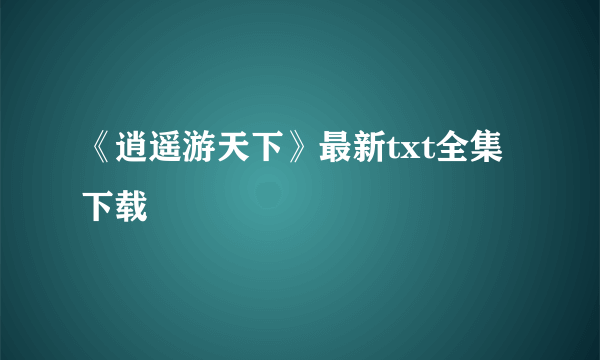 《逍遥游天下》最新txt全集下载